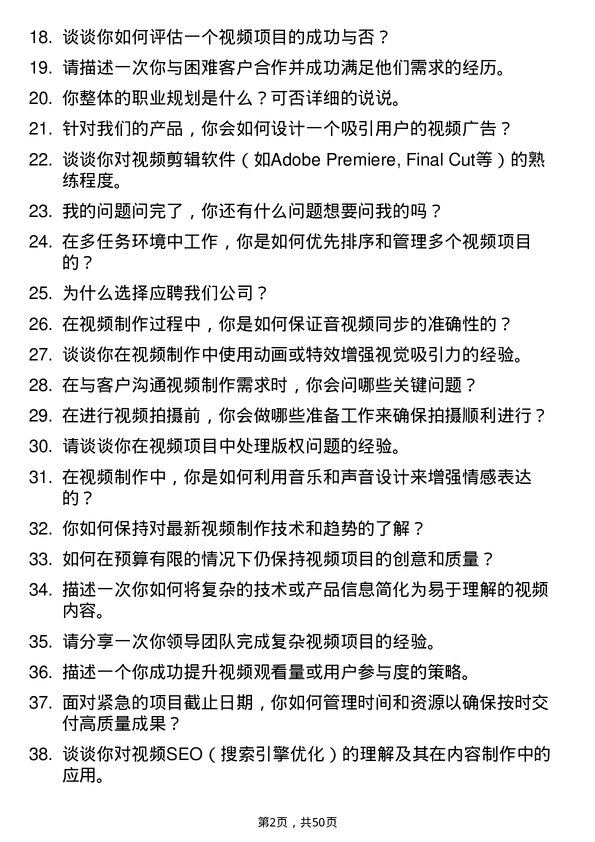 18. 谈谈你如何评估一个视频项目的成功与否？

19. 请描述一次你与困难客户合作并成功满足他们需求的经历。

20. 你整体的职业规划是什么？可否详细的说说。

21. 针对我们的产品，你会如何设计一个吸引用户的视频广告？

22. 谈谈你对视频剪辑软件（如Adobe Premiere, Final Cut等）的熟练程度。

23. 我的问题问完了，你还有什么问题想要问我的吗？

24. 在多任务环境中工作，你是如何优先排序和管理多个视频项目的？

25. 为什么选择应聘我们公司？

26. 在视频制作过程中，你是如何保证音视频同步的准确性的？

27. 谈谈你在视频制作中使用动画或特效增强视觉吸引力的经验。

28. 在与客户沟通视频制作需求时，你会问哪些关键问题？

29. 在进行视频拍摄前，你会做哪些准备工作来确保拍摄顺利进行？

30. 请谈谈你在视频项目中处理版权问题的经验。

31. 在视频制作中，你是如何利用音乐和声音设计来增强情感表达的？

32. 你如何保持对最新视频制作技术和趋势的了解？

33. 如何在预算有限的情况下仍保持视频项目的创意和质量？

34. 描述一次你如何将复杂的技术或产品信息简化为易于理解的视频内容。

35. 请分享一次你领导团队完成复杂视频项目的经验。

36. 描述一个你成功提升视频观看量或用户参与度的策略。

37. 面对紧急的项目截止日期，你如何管理时间和资源以确保按时交付高质量成果？

38. 谈谈你对视频SEO（搜索引擎优化）的理解及其在内容制作中的应用。

第2页，共50页